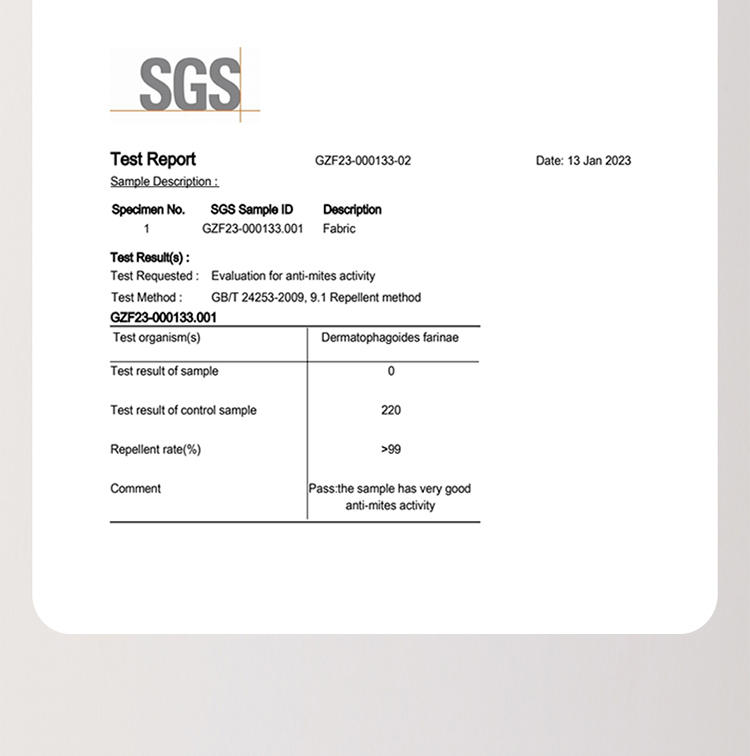 SGS

Test Report GZF23-000133-02 Date: 13 Jan 2023

Sample Description :

| Specimen No. | SGS Sample ID | Description |
|---|---|---|
| 1 | GZF23-000133.001 | Fabric |

Test Result(s) :

Test Requested : Evaluation for anti-mites activity

Test Method : GB/T 24253-2009, 9.1 Repellent method

GZF23-000133.001

| Test organism(s) | Dermatophagoides farinae |
|---|---|
| Test result of sample | 0 |
| Test result of control sample | 220 |
| Repellent rate(%) | >99 |
| Comment | Pass:the sample has very good anti-mites activity |